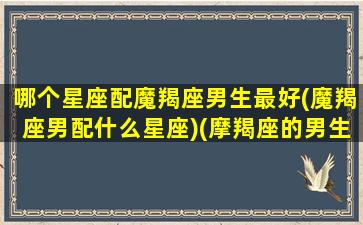 哪个星座配魔羯座男生最好(魔羯座男配什么星座)(摩羯座的男生